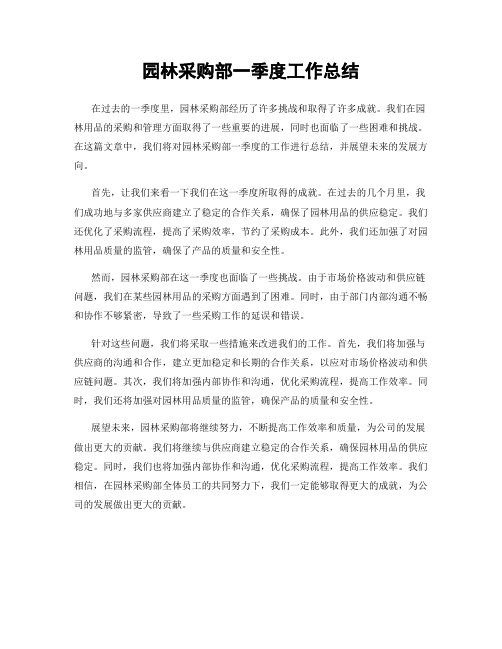 园林采购部一季度工作总结

在过去的一季度里，园林采购部经历了许多挑战和取得了许多成就。我们在园林用品的采购和管理方面取得了一些重要的进展，同时也面临了一些困难和挑战。在这篇文章中，我们将对园林采购部一季度的工作进行总结，并展望未来的发展方向。

首先，让我们来看一下我们在这一季度所取得的成就。在过去的几个月里，我们成功地与多家供应商建立了稳定的合作关系，确保了园林用品的供应稳定。我们还优化了采购流程，提高了采购效率，节约了采购成本。此外，我们还加强了对园林用品质量的监管，确保了产品的质量和安全性。

然而，园林采购部在这一季度也面临了一些挑战。由于市场价格波动和供应链问题，我们在某些园林用品的采购方面遇到了困难。同时，由于部门内部沟通不畅和协作不够紧密，导致了一些采购工作的延误和错误。

针对这些问题，我们将采取一些措施来改进我们的工作。首先，我们将加强与供应商的沟通和合作，建立更加稳定和长期的合作关系，以应对市场价格波动和供应链问题。其次，我们将加强内部协作和沟通，优化采购流程，提高工作效率。同时，我们还将加强对园林用品质量的监管，确保产品的质量和安全性。

展望未来，园林采购部将继续努力，不断提高工作效率和质量，为公司的发展做出更大的贡献。我们将继续与供应商建立稳定的合作关系，确保园林用品的供应稳定。同时，我们也将加强内部协作和沟通，优化采购流程，提高工作效率。我们相信，在园林采购部全体员工的共同努力下，我们一定能够取得更大的成就，为公司的发展做出更大的贡献。